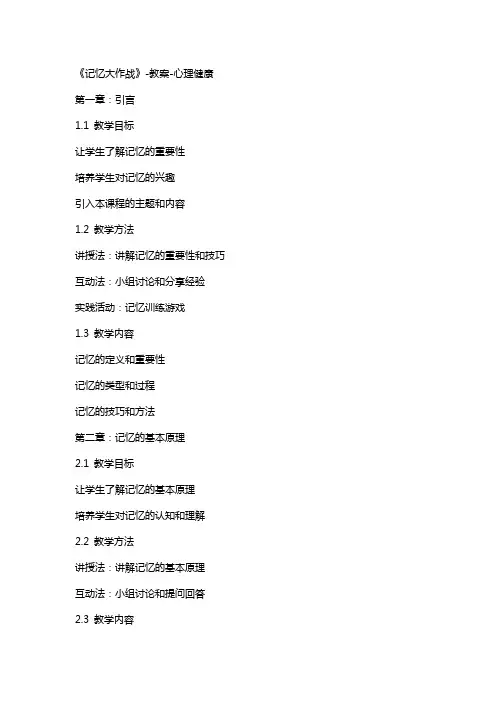 《记忆大作战》-教案-心理健康

第一章：引言

1.1 教学目标

让学生了解记忆的重要性

培养学生对记忆的兴趣

引入本课程的主题和内容

1.2 教学方法

讲授法：讲解记忆的重要性和技巧

互动法：小组讨论和分享经验

实践活动：记忆训练游戏

1.3 教学内容

记忆的定义和重要性

记忆的类型和过程

记忆的技巧和方法

第二章：记忆的基本原理

2.1 教学目标

让学生了解记忆的基本原理

培养学生对记忆的认知和理解

2.2 教学方法

讲授法：讲解记忆的基本原理

互动法：小组讨论和提问回答

2.3 教学内容